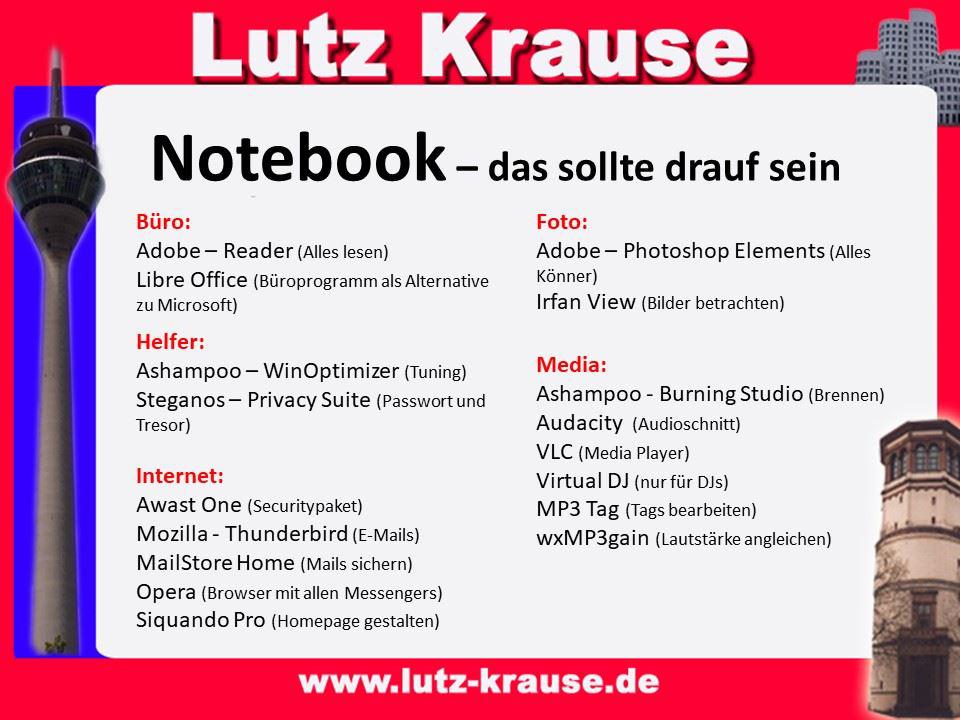 Lutz Krause

Notebook – das sollte drauf sein

Büro:
Adobe – Reader (Alles lesen)
Libre Office (Büroprogramm als Alternative zu Microsoft)

Helfer:
Ashampoo – WinOptimizer (Tuning)
Steganos – Privacy Suite (Passwort und Tresor)

Internet:
Awast One (Securitypaket)
Mozilla - Thunderbird (E-Mails)
MailStore Home (Mails sichern)
Opera (Browser mit allen Messengers)
Siquando Pro (Homepage gestalten)

Foto:
Adobe – Photoshop Elements (Alles Könner)
Irfan View (Bilder betrachten)

Media:
Ashampoo - Burning Studio (Brennen)
Audacity (Audioschnitt)
VLC (Media Player)
Virtual DJ (nur für DJs)
MP3 Tag (Tags bearbeiten)
wxMP3gain (Lautstärke angleichen)

www.lutz-krause.de